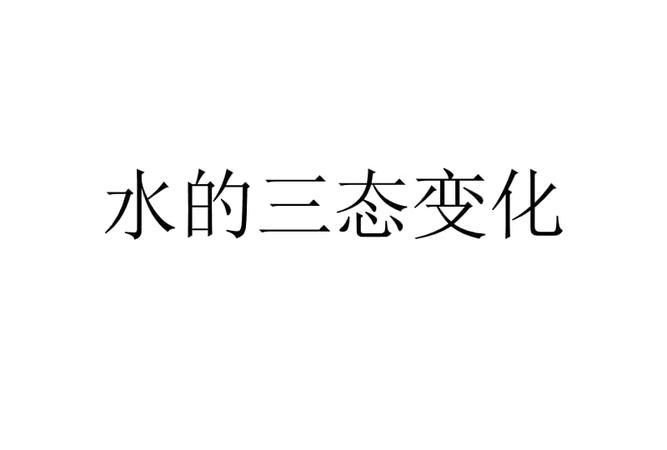 水的三态变化